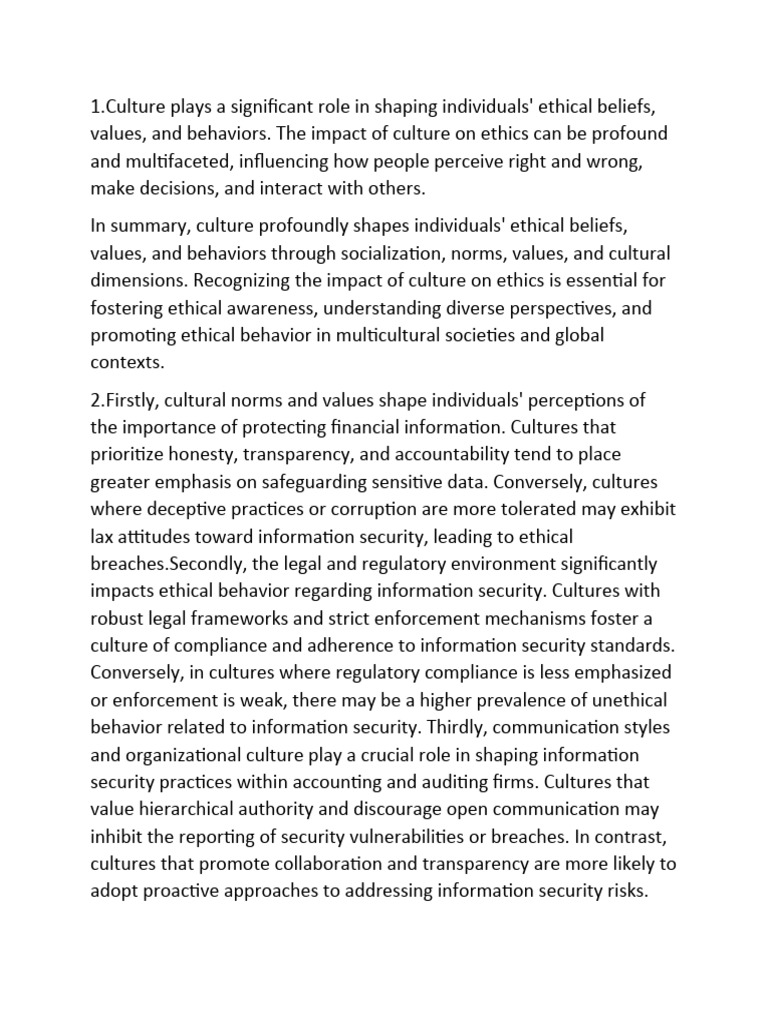 1.Culture plays a significant role in shaping individuals' ethical beliefs, values, and behaviors. The impact of culture on ethics can be profound and multifaceted, influencing how people perceive right and wrong, make decisions, and interact with others.

In summary, culture profoundly shapes individuals' ethical beliefs, values, and behaviors through socialization, norms, values, and cultural dimensions. Recognizing the impact of culture on ethics is essential for fostering ethical awareness, understanding diverse perspectives, and promoting ethical behavior in multicultural societies and global contexts.

2.Firstly, cultural norms and values shape individuals' perceptions of the importance of protecting financial information. Cultures that prioritize honesty, transparency, and accountability tend to place greater emphasis on safeguarding sensitive data. Conversely, cultures where deceptive practices or corruption are more tolerated may exhibit lax attitudes toward information security, leading to ethical breaches.Secondly, the legal and regulatory environment significantly impacts ethical behavior regarding information security. Cultures with robust legal frameworks and strict enforcement mechanisms foster a culture of compliance and adherence to information security standards. Conversely, in cultures where regulatory compliance is less emphasized or enforcement is weak, there may be a higher prevalence of unethical behavior related to information security. Thirdly, communication styles and organizational culture play a crucial role in shaping information security practices within accounting and auditing firms. Cultures that value hierarchical authority and discourage open communication may inhibit the reporting of security vulnerabilities or breaches. In contrast, cultures that promote collaboration and transparency are more likely to adopt proactive approaches to addressing information security risks.